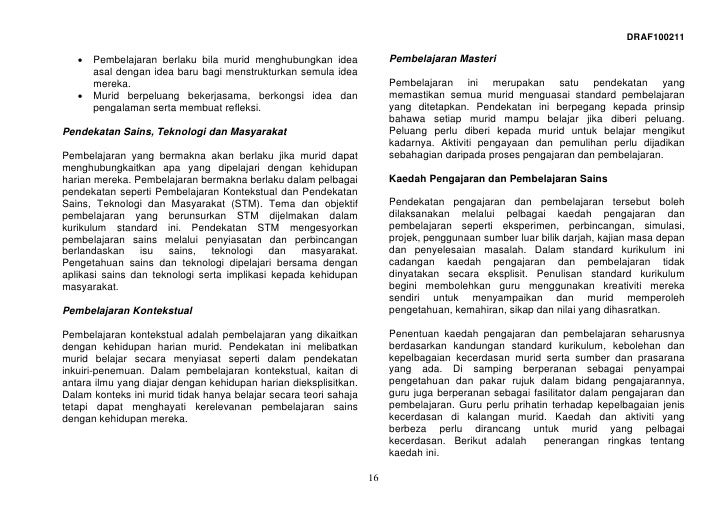 DRAF100211

• Pembelajaran berlaku bila murid menghubungkan idea asal dengan idea baru bagi menstrukturkan semula idea mereka.
• Murid berpeluang bekerjasama, berkongsi idea dan pengalaman serta membuat refleksi.

Pendekatan Sains, Teknologi dan Masyarakat

Pembelajaran yang bermakna akan berlaku jika murid dapat menghubungkaitkan apa yang dipelajari dengan kehidupan harian mereka. Pembelajaran bermakna berlaku dalam pelbagai pendekatan seperti Pembelajaran Kontekstual dan Pendekatan Sains, Teknologi dan Masyarakat (STM). Tema dan objektif pembelajaran yang berunsurkan STM dijelmakan dalam kurikulum standard ini. Pendekatan STM mengesyorkan pembelajaran sains melalui penyiasatan dan perbincangan berlandaskan isu sains, teknologi dan masyarakat. Pengetahuan sains dan teknologi dipelajari bersama dengan aplikasi sains dan teknologi serta implikasi kepada kehidupan masyarakat.

Pembelajaran Kontekstual

Pembelajaran kontekstual adalah pembelajaran yang dikaitkan dengan kehidupan harian murid. Pendekatan ini melibatkan murid belajar secara menyiasat seperti dalam pendekatan inkuiri-penemuan. Dalam pembelajaran kontekstual, kaitan di antara ilmu yang diajar dengan kehidupan harian dieksplisitkan. Dalam konteks ini murid tidak hanya belajar secara teori sahaja tetapi dapat menghayati kerelevanan pembelajaran sains dengan kehidupan mereka.

Pembelajaran Masteri

Pembelajaran ini merupakan satu pendekatan yang memastikan semua murid menguasai standard pembelajaran yang ditetapkan. Pendekatan ini berpegang kepada prinsip bahawa setiap murid mampu belajar jika diberi peluang. Peluang perlu diberi kepada murid untuk belajar mengikut kadarnya. Aktiviti pengayaan dan pemulihan perlu dijadikan sebahagian daripada proses pengajaran dan pembelajaran.

Kaedah Pengajaran dan Pembelajaran Sains

Pendekatan pengajaran dan pembelajaran tersebut boleh dilaksanakan melalui pelbagai kaedah pengajaran dan pembelajaran seperti eksperimen, perbincangan, simulasi, projek, penggunaan sumber luar bilik darjah, kajian masa depan dan penyelesaian masalah. Dalam standard kurikulum ini cadangan kaedah pengajaran dan pembelajaran tidak dinyatakan secara eksplisit. Penulisan standard kurikulum begini membolehkan guru menggunakan kreativiti mereka sendiri untuk menyampaikan dan murid memperoleh pengetahuan, kemahiran, sikap dan nilai yang dihasratkan.

Penentuan kaedah pengajaran dan pembelajaran seharusnya berdasarkan kandungan standard kurikulum, kebolehan dan kepelbagaian kecerdasan murid serta sumber dan prasarana yang ada. Di samping berperanan sebagai penyampai pengetahuan dan pakar rujuk dalam bidang pengajarannya, guru juga berperanan sebagai fasilitator dalam pengajaran dan pembelajaran. Guru perlu prihatin terhadap kepelbagaian jenis kecerdasan di kalangan murid. Kaedah dan aktiviti yang berbeza perlu dirancang untuk murid yang pelbagai kecerdasan. Berikut adalah penerangan ringkas tentang kaedah ini.

16